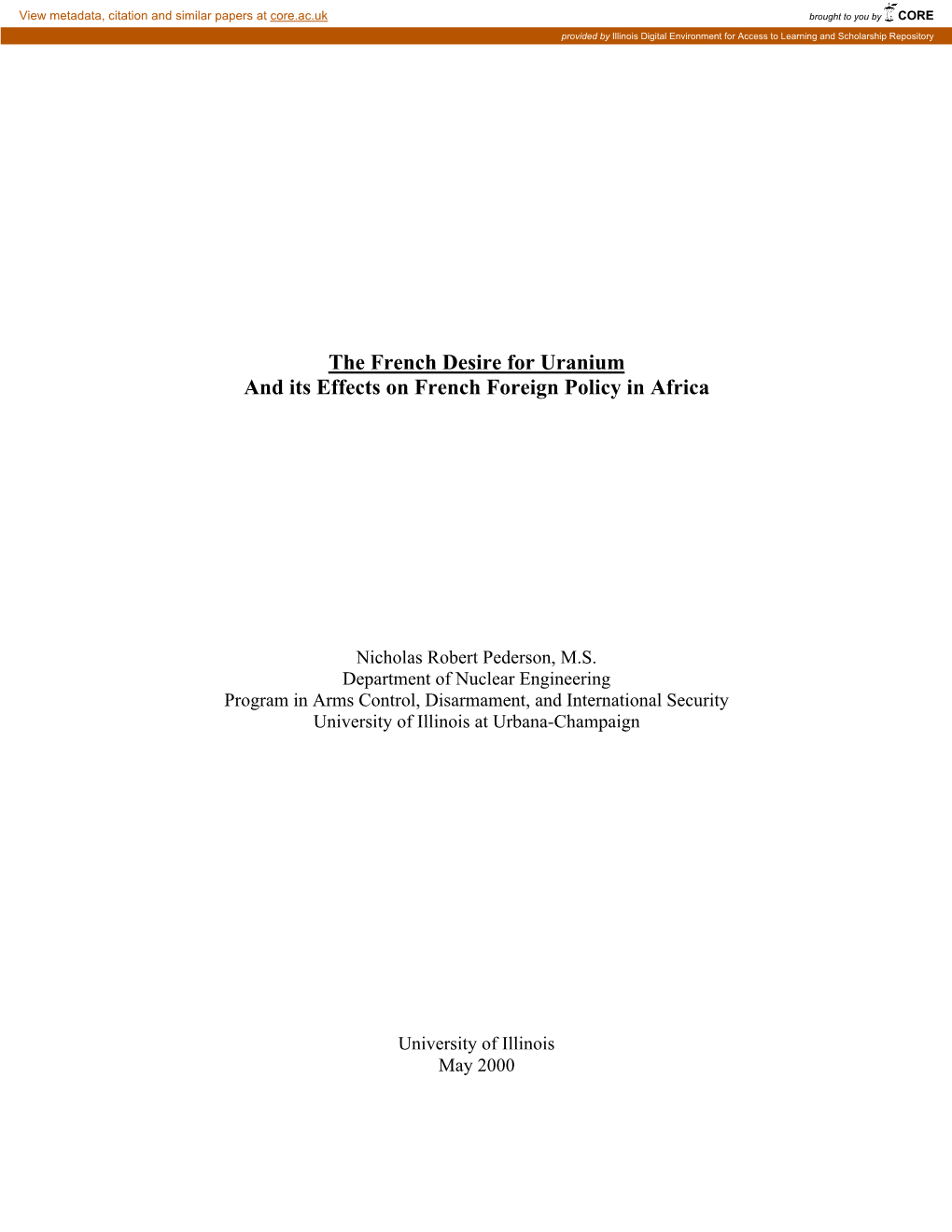 View metadata, citation and similar papers at core.ac.uk

brought to you by CORE

provided by Illinois Digital Environment for Access to Learning and Scholarship Repository

The French Desire for Uranium
And its Effects on French Foreign Policy in Africa

Nicholas Robert Pederson, M.S.
Department of Nuclear Engineering
Program in Arms Control, Disarmament, and International Security
University of Illinois at Urbana-Champaign

University of Illinois
May 2000